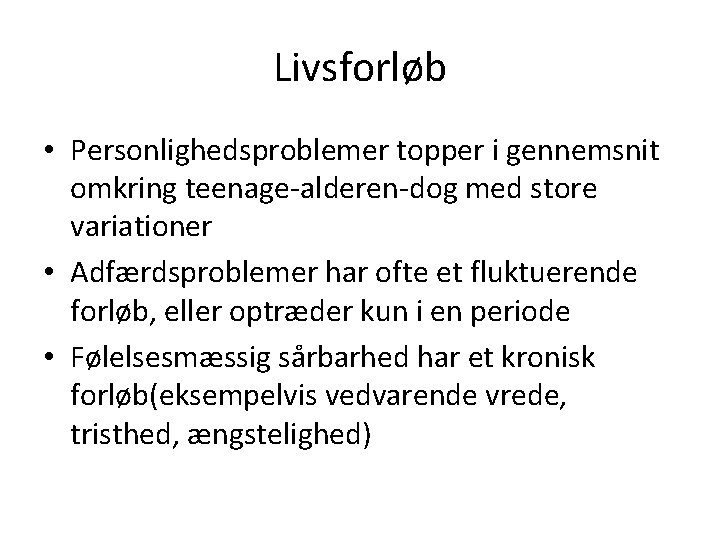 Livsforløb

• Personlighedsproblemer topper i gennemsnit omkring teenage-alderen-dog med store variationer
• Adfærdsproblemer har ofte et fluktuerende forløb, eller optræder kun i en periode
• Følelsesmæssig sårbarhed har et kronisk forløb(eksempelvis vedvarende vrede, tristhed, ængstelighed)